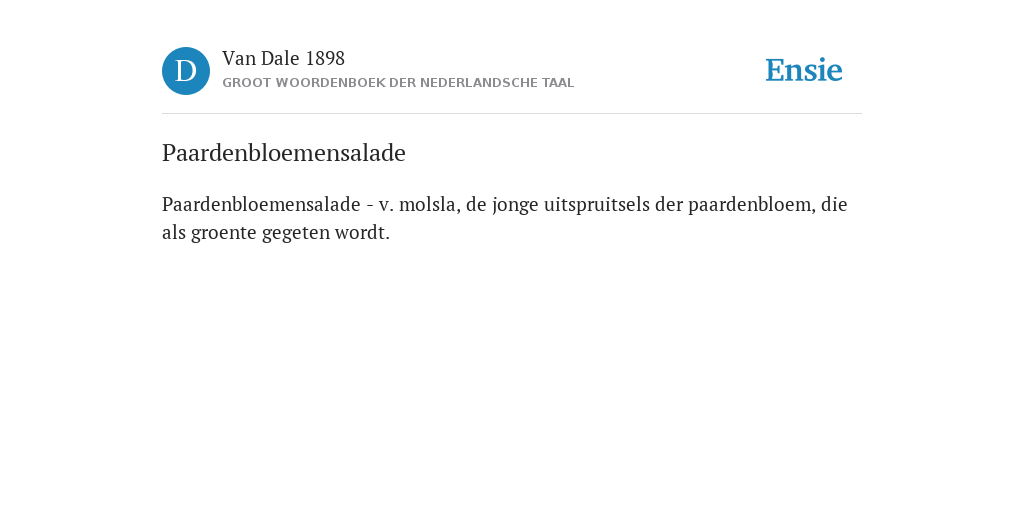 D

Van Dale 1898
GROOT WOORDENBOEK DER NEDERLANDSCHE TAAL

Ensie

Paardenbloemensalade

Paardenbloemensalade - v. molsla, de jonge uitspruitsels der paardenbloem, die als groente gegeten wordt.